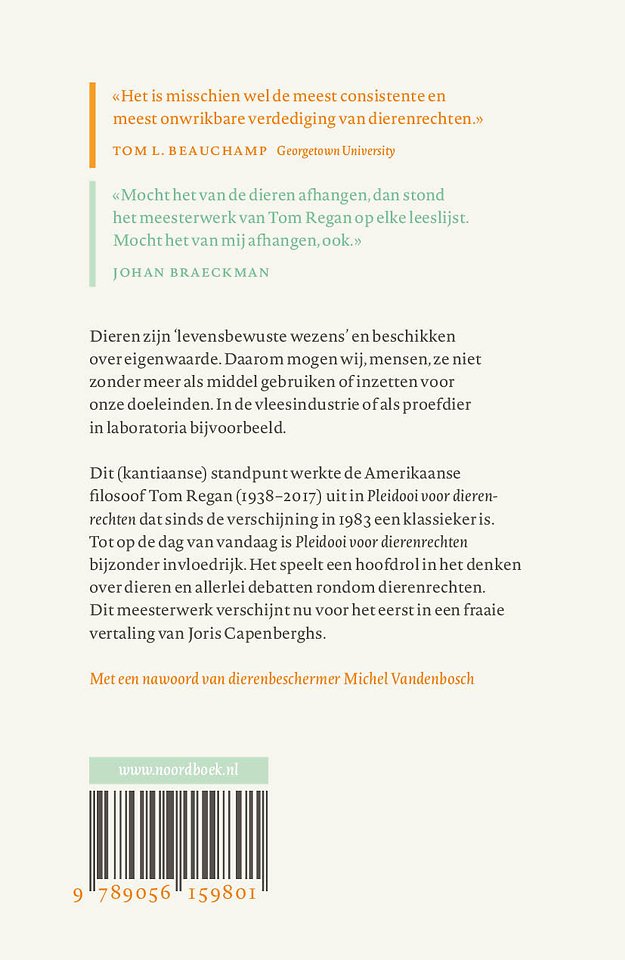 «Het is misschien wel de meest consistente en meest onwrikbare verdediging van dierenrechten.»

TOM L. BEAUCHAMP Georgetown University

«Mocht het van de dieren afhangen, dan stond het meesterwerk van Tom Regan op elke leeslijst. Mocht het van mij afhangen, ook.»

JOHAN BRAECKMAN

Dieren zijn 'levensbewuste wezens' en beschikken over eigenwaarde. Daarom mogen wij, mensen, ze niet zonder meer als middel gebruiken of inzetten voor onze doeleinden. In de vleesindustrie of als proefdier in laboratoria bijvoorbeeld.

Dit (kantiaanse) standpunt werkte de Amerikaanse filosoof Tom Regan (1938–2017) uit in Pleidooi voor dierenrechten dat sinds de verschijning in 1983 een klassieker is. Tot op de dag van vandaag is Pleidooi voor dierenrechten bijzonder invloedrijk. Het speelt een hoofdrol in het denken over dieren en allerlei debatten rondom dierenrechten. Dit meesterwerk verschijnt nu voor het eerst in een fraaie vertaling van Joris Capenberghs.

Met een nawoord van dierenbeschermer Michel Vandenbosch

www.noordboek.nl

9 789056 159801